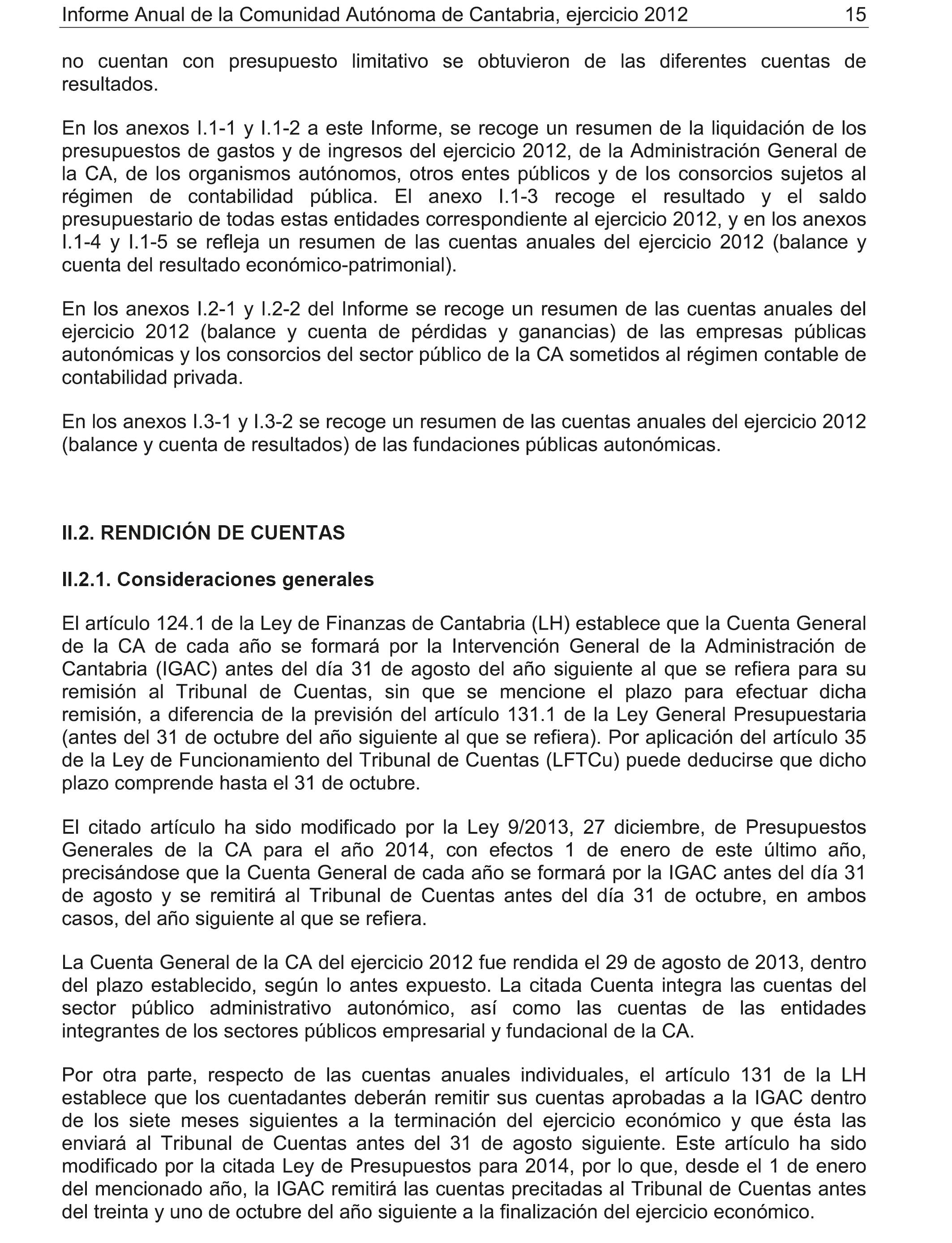 Informe Anual de la Comunidad Autónoma de Cantabria, ejercicio 2012 15

no cuentan con presupuesto limitativo se obtuvieron de las diferentes cuentas de resultados.

En los anexos I.1-1 y I.1-2 a este Informe, se recoge un resumen de la liquidación de los presupuestos de gastos y de ingresos del ejercicio 2012, de la Administración General de la CA, de los organismos autónomos, otros entes públicos y de los consorcios sujetos al régimen de contabilidad pública. El anexo I.1-3 recoge el resultado y el saldo presupuestario de todas estas entidades correspondiente al ejercicio 2012, y en los anexos I.1-4 y I.1-5 se refleja un resumen de las cuentas anuales del ejercicio 2012 (balance y cuenta del resultado económico-patrimonial).

En los anexos I.2-1 y I.2-2 del Informe se recoge un resumen de las cuentas anuales del ejercicio 2012 (balance y cuenta de pérdidas y ganancias) de las empresas públicas autonómicas y los consorcios del sector público de la CA sometidos al régimen contable de contabilidad privada.

En los anexos I.3-1 y I.3-2 se recoge un resumen de las cuentas anuales del ejercicio 2012 (balance y cuenta de resultados) de las fundaciones públicas autonómicas.

II.2. RENDICIÓN DE CUENTAS

II.2.1. Consideraciones generales

El artículo 124.1 de la Ley de Finanzas de Cantabria (LH) establece que la Cuenta General de la CA de cada año se formará por la Intervención General de la Administración de Cantabria (IGAC) antes del día 31 de agosto del año siguiente al que se refiera para su remisión al Tribunal de Cuentas, sin que se mencione el plazo para efectuar dicha remisión, a diferencia de la previsión del artículo 131.1 de la Ley General Presupuestaria (antes del 31 de octubre del año siguiente al que se refiera). Por aplicación del artículo 35 de la Ley de Funcionamiento del Tribunal de Cuentas (LFTCu) puede deducirse que dicho plazo comprende hasta el 31 de octubre.

El citado artículo ha sido modificado por la Ley 9/2013, 27 diciembre, de Presupuestos Generales de la CA para el año 2014, con efectos 1 de enero de este último año, precisándose que la Cuenta General de cada año se formará por la IGAC antes del día 31 de agosto y se remitirá al Tribunal de Cuentas antes del día 31 de octubre, en ambos casos, del año siguiente al que se refiera.

La Cuenta General de la CA del ejercicio 2012 fue rendida el 29 de agosto de 2013, dentro del plazo establecido, según lo antes expuesto. La citada Cuenta integra las cuentas del sector público administrativo autonómico, así como las cuentas de las entidades integrantes de los sectores públicos empresarial y fundacional de la CA.

Por otra parte, respecto de las cuentas anuales individuales, el artículo 131 de la LH establece que los cuentadantes deberán remitir sus cuentas aprobadas a la IGAC dentro de los siete meses siguientes a la terminación del ejercicio económico y que ésta las enviará al Tribunal de Cuentas antes del 31 de agosto siguiente. Este artículo ha sido modificado por la citada Ley de Presupuestos para 2014, por lo que, desde el 1 de enero del mencionado año, la IGAC remitirá las cuentas precitadas al Tribunal de Cuentas antes del treinta y uno de octubre del año siguiente a la finalización del ejercicio económico.